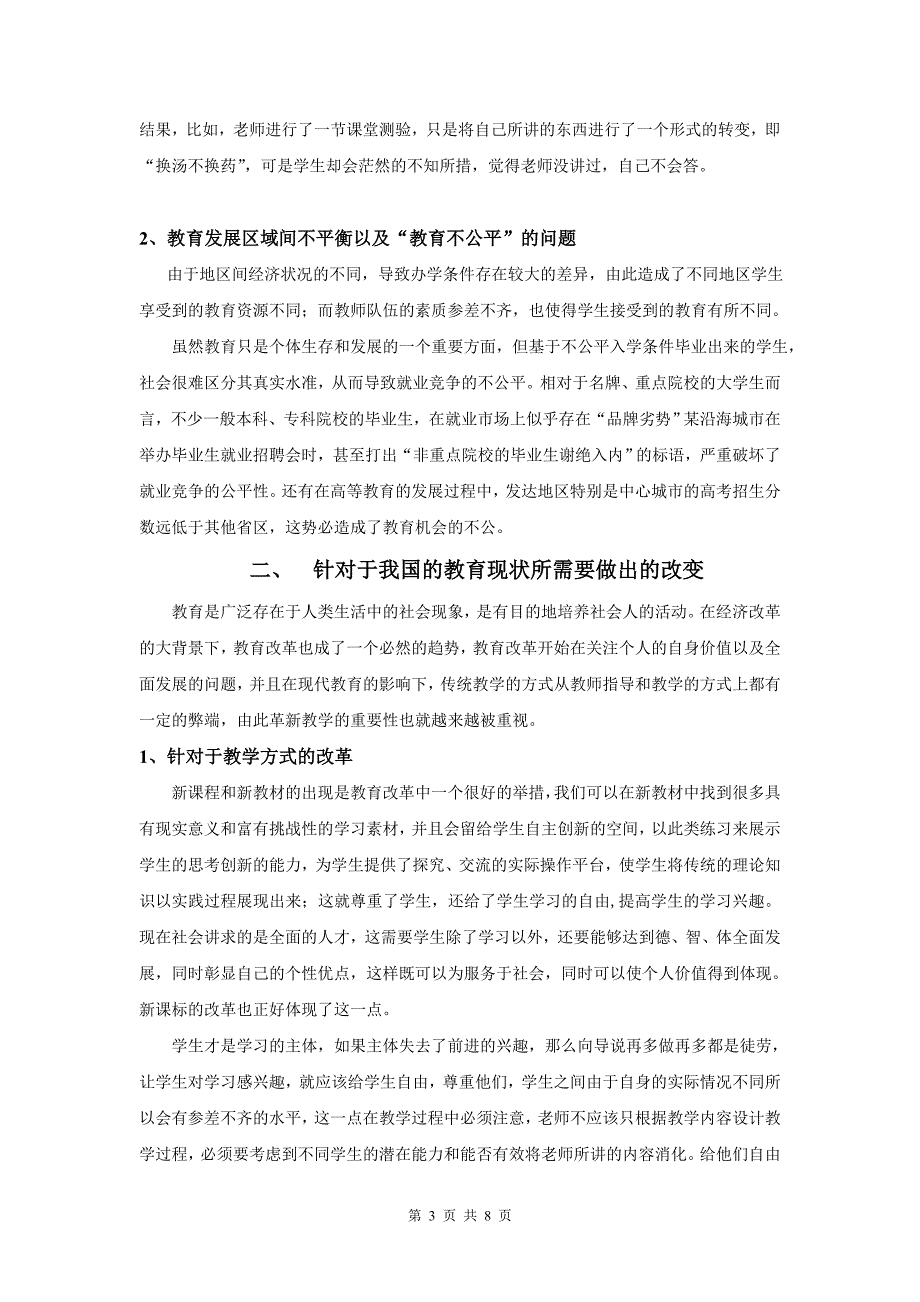 结果，比如，老师进行了一节课堂测验，只是将自己所讲的东西进行了一个形式的转变，即“换汤不换药”，可是学生却会茫然的不知所措，觉得老师没讲过，自己不会答。

2、教育发展区域间不平衡以及“教育不公平”的问题

由于地区间经济状况的不同，导致办学条件存在较大的差异，由此造成了不同地区学生享受到的教育资源不同；而教师队伍的素质参差不齐，也使得学生接受到的教育有所不同。

虽然教育只是个体生存和发展的一个重要方面，但基于不公平入学条件毕业出来的学生，社会很难区分其真实水准，从而导致就业竞争的不公平。相对于名牌、重点院校的大学生而言，不少一般本科、专科院校的毕业生，在就业市场上似乎存在“品牌劣势”某沿海城市在举办毕业生就业招聘会时，甚至打出“非重点院校的毕业生谢绝入内”的标语，严重破坏了就业竞争的公平性。还有在高等教育的发展过程中，发达地区特别是中心城市的高考招生分数远低于其他省区，这势必造成了教育机会的不公。

二、 针对于我国的教育现状所需要做出的改变

教育是广泛存在于人类生活中的社会现象，是有目的地培养社会人的活动。在经济改革的大背景下，教育改革也成了一个必然的趋势，教育改革开始在关注个人的自身价值以及全面发展的问题，并且在现代教育的影响下，传统教学的方式从教师指导和教学的方式上都有一定的弊端，由此革新教学的重要性也就越来越被重视。

1、针对于教学方式的改革

新课程和新教材的出现是教育改革中一个很好的举措，我们可以在新教材中找到很多具有现实意义和富有挑战性的学习素材，并且会留给学生自主创新的空间，以此类练习来展示学生的思考创新的能力，为学生提供了探究、交流的实际操作平台，使学生将传统的理论知识以实践过程展现出来；这就尊重了学生，还给了学生学习的自由,提高学生的学习兴趣。现在社会讲求的是全面的人才，这需要学生除了学习以外，还要能够达到德、智、体全面发展，同时彰显自己的个性优点，这样既可以为服务于社会，同时可以使个人价值得到体现。新课标的改革也正好体现了这一点。

学生才是学习的主体，如果主体失去了前进的兴趣，那么向导说再多做再多都是徒劳，让学生对学习感兴趣，就应该给学生自由，尊重他们，学生之间由于自身的实际情况不同所以会有参差不齐的水平，这一点在教学过程中必须注意，老师不应该只根据教学内容设计教学过程，必须要考虑到不同学生的潜在能力和能否有效将老师所讲的内容消化。给他们自由

第 3 页 共 8 页